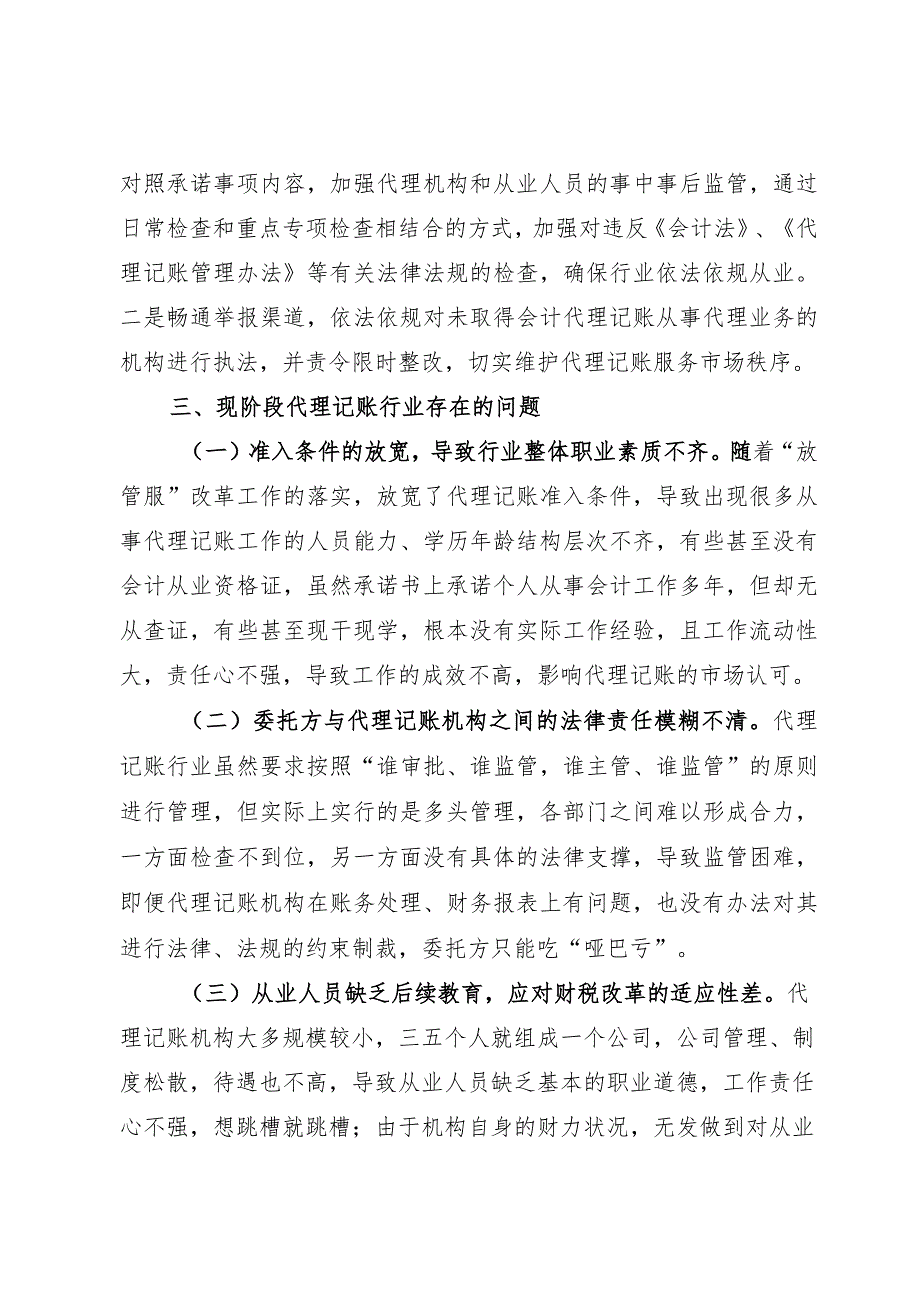 对照承诺事项内容，加强代理机构和从业人员的事中事后监管，通过日常检查和重点专项检查相结合的方式，加强对违反《会计法》、《代理记账管理办法》等有关法律法规的检查，确保行业依法依规从业。二是畅通举报渠道，依法依规对未取得会计代理记账从事代理业务的机构进行执法，并责令限时整改，切实维护代理记账服务市场秩序。

三、现阶段代理记账行业存在的问题

（一）准入条件的放宽，导致行业整体职业素质不齐。随着“放管服”改革工作的落实，放宽了代理记账准入条件，导致出现很多从事代理记账工作的人员能力、学历年龄结构层次不齐，有些甚至没有会计从业资格证，虽然承诺书上承诺个人从事会计工作多年，但却无从查证，有些甚至现干现学，根本没有实际工作经验，且工作流动性大，责任心不强，导致工作的成效不高，影响代理记账的市场认可。

（二）委托方与代理记账机构之间的法律责任模糊不清。代理记账行业虽然要求按照“谁审批、谁监管，谁主管、谁监管”的原则进行管理，但实际上实行的是多头管理，各部门之间难以形成合力，一方面检查不到位，另一方面没有具体的法律支撑，导致监管困难，即便代理记账机构在账务处理、财务报表上有问题，也没有办法对其进行法律、法规的约束制裁，委托方只能吃“哑巴亏”。

（三）从业人员缺乏后续教育，应对财税改革的适应性差。代理记账机构大多规模较小，三五个人就组成一个公司，公司管理、制度松散，待遇也不高，导致从业人员缺乏基本的职业道德，工作责任心不强，想跳槽就跳槽；由于机构自身的财力状况，无发做到对从业